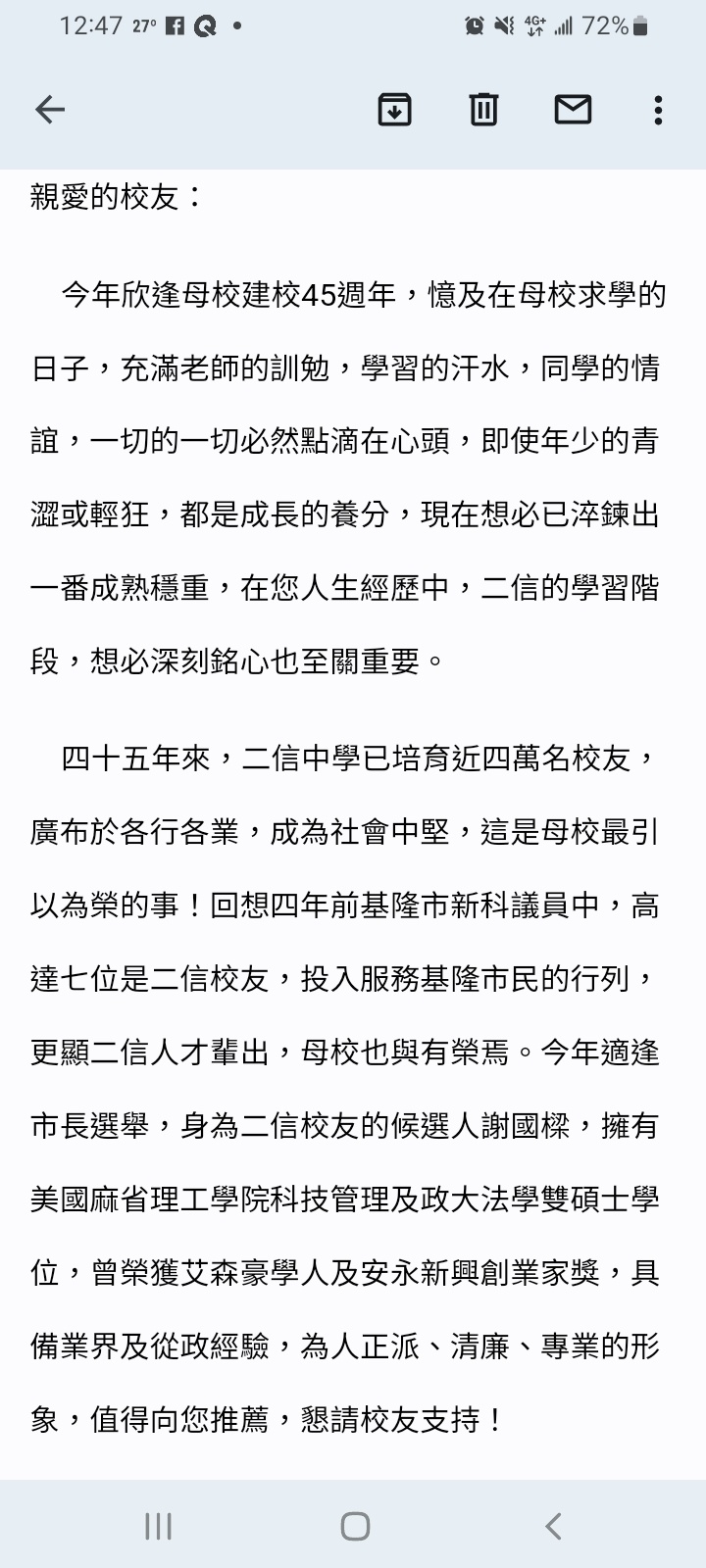 12:47 27° 72%

親愛的校友：

今年欣逢母校建校45週年，憶及在母校求學的日子，充滿老師的訓勉，學習的汗水，同學的情誼，一切的一切必然點滴在心頭，即使年少的青澀或輕狂，都是成長的養分，現在想必已淬鍊出一番成熟穩重，在您人生經歷中，二信的學習階段，想必深刻銘心也至關重要。

四十五年來，二信中學已培育近四萬名校友，廣布於各行各業，成為社會中堅，這是母校最引以為榮的事！回想四年前基隆市新科議員中，高達七位是二信校友，投入服務基隆市民的行列，更顯二信人才輩出，母校也與有榮焉。今年適逢市長選舉，身為二信校友的候選人謝國樑，擁有美國麻省理工學院科技管理及政大法學雙碩士學位，曾榮獲艾森豪學人及安永新興創業家獎，具備業界及從政經驗，為人正派、清廉、專業的形象，值得向您推薦，懇請校友支持！